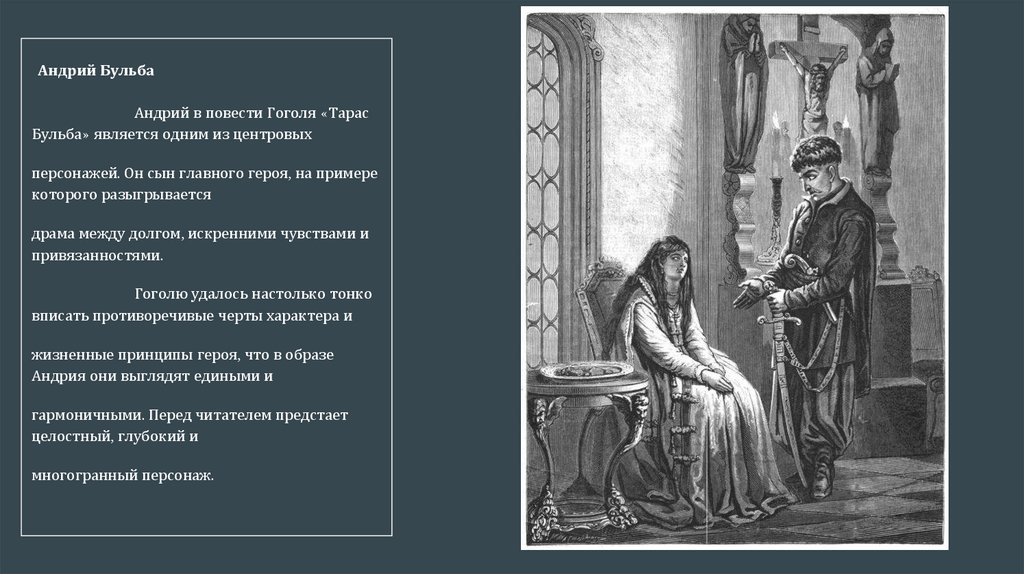 Андрий Бульба

Андрий в повести Гоголя «Тарас Бульба» является одним из центровых

персонажей. Он сын главного героя, на примере которого разыгрывается

драма между долгом, искренними чувствами и привязанностями.

Гоголю удалось настолько тонко вписать противоречивые черты характера и

жизненные принципы героя, что в образе Андрия они выглядят едиными и

гармоничными. Перед читателем предстает целостный, глубокий и

многогранный персонаж.